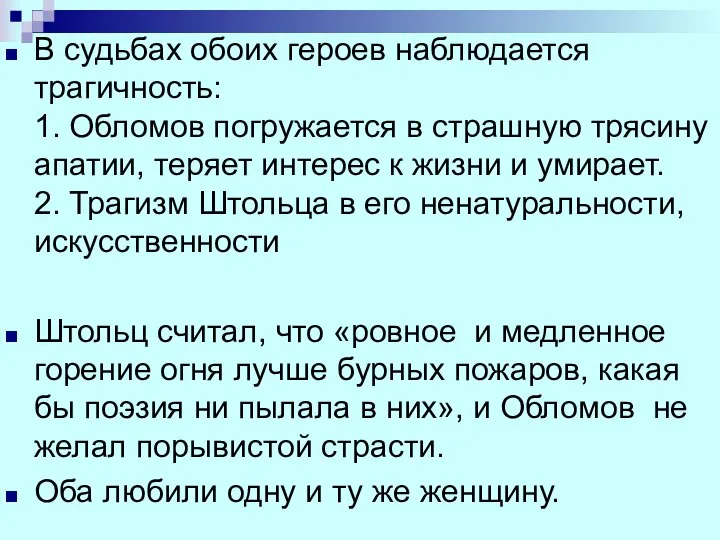 В судьбах обоих героев наблюдается трагичность:
1. Обломов погружается в страшную трясину апатии, теряет интерес к жизни и умирает.
2. Трагизм Штольца в его ненатуральности, искусственности

Штольц считал, что «ровное и медленное горение огня лучше бурных пожаров, какая бы поэзия ни пылала в них», и Обломов не желал порывистой страсти.

Оба любили одну и ту же женщину.